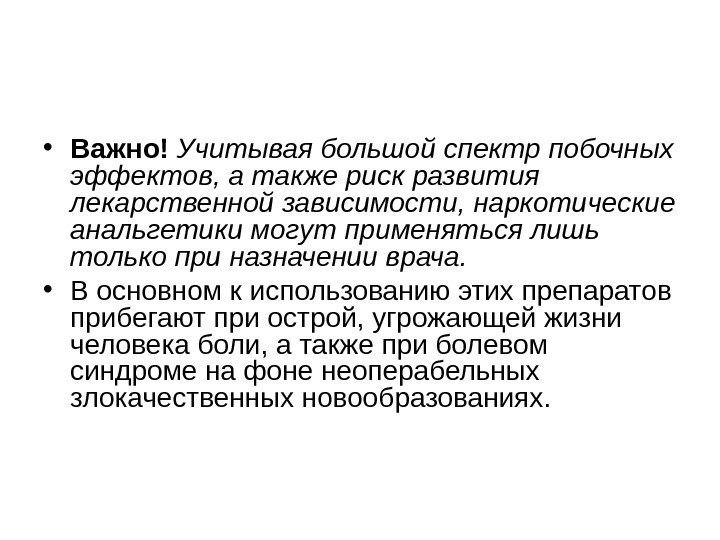 • Важно! Учитывая большой спектр побочных эффектов, а также риск развития лекарственной зависимости, наркотические анальгетики могут применяться лишь только при назначении врача.

• В основном к использованию этих препаратов прибегают при острой, угрожающей жизни человека боли, а также при болевом синдроме на фоне неоперабельных злокачественных новообразованиях.